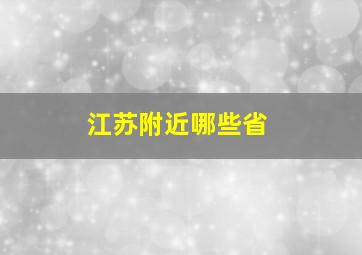 江苏附近哪些省